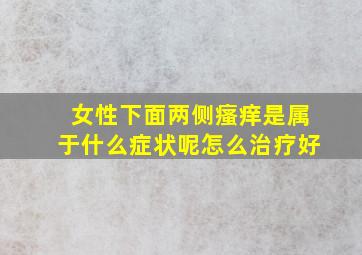 女性下面两侧瘙痒是属于什么症状呢怎么治疗好